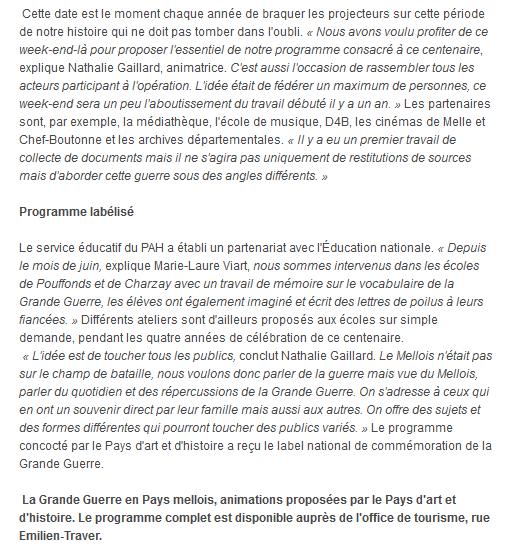 Cette date est le moment chaque année de braquer les projecteurs sur cette période de notre histoire qui ne doit pas tomber dans l'oubli. « Nous avons voulu profiter de ce week-end-là pour proposer l'essentiel de notre programme consacré à ce centenaire, explique Nathalie Gaillard, animatrice. C'est aussi l'occasion de rassembler tous les acteurs participant à l'opération. L'idée était de fédérer un maximum de personnes, ce week-end sera un peu l'aboutissement du travail débuté il y a un an. » Les partenaires sont, par exemple, la médiathèque, l'école de musique, D4B, les cinémas de Melle et Chef-Boutonne et les archives départementales. « Il y a eu un premier travail de collecte de documents mais il ne s'agira pas uniquement de restitutions de sources mais d'aborder cette guerre sous des angles différents. »

Programme labélisé

Le service éducatif du PAH a établi un partenariat avec l'Éducation nationale. « Depuis le mois de juin, explique Marie-Laure Viart, nous sommes intervenus dans les écoles de Pouffonds et de Charzay avec un travail de mémoire sur le vocabulaire de la Grande Guerre, les élèves ont également imaginé et écrit des lettres de poilus à leurs fiancées. » Différents ateliers sont d'ailleurs proposés aux écoles sur simple demande, pendant les quatre années de célébration de ce centenaire.
« L'idée est de toucher tous les publics, conclut Nathalie Gaillard. Le Mellois n'était pas sur le champ de bataille, nous voulons donc parler de la guerre mais vue du Mellois, parler du quotidien et des répercussions de la Grande Guerre. On s'adresse à ceux qui en ont un souvenir direct par leur famille mais aussi aux autres. On offre des sujets et des formes différentes qui pourront toucher des publics variés. » Le programme concocté par le Pays d'art et d'histoire a reçu le label national de commémoration de la Grande Guerre.

La Grande Guerre en Pays mellois, animations proposées par le Pays d'art et d'histoire. Le programme complet est disponible auprès de l'office de tourisme, rue Emilien-Traver.